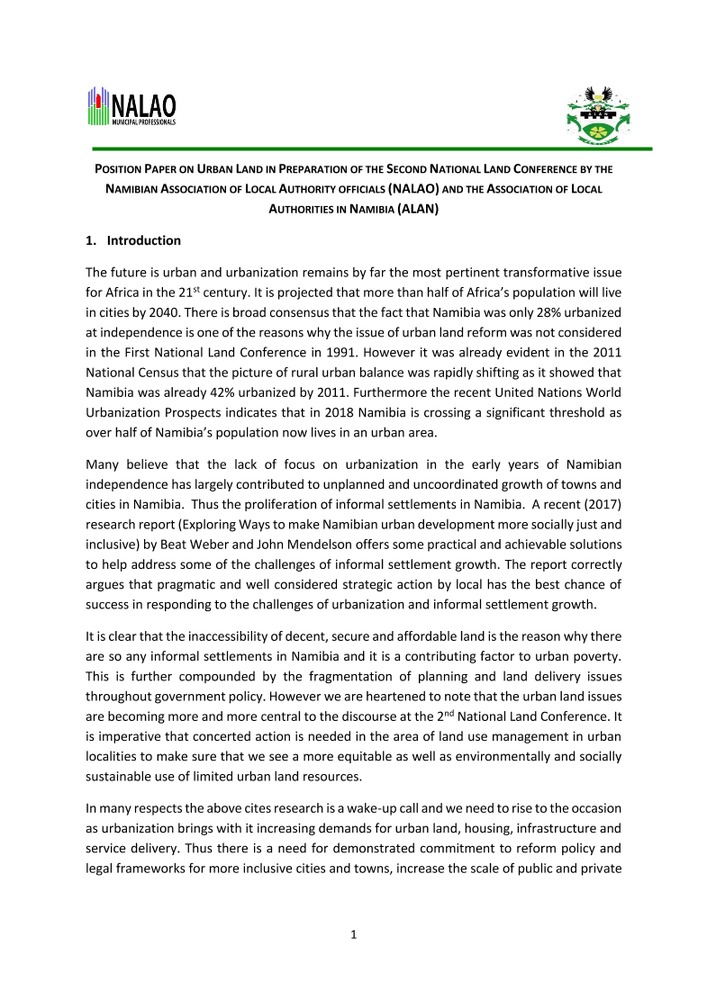 NALAO
MUNICIPAL PROFESSIONALS

POSITION PAPER ON URBAN LAND IN PREPARATION OF THE SECOND NATIONAL LAND CONFERENCE BY THE NAMIBIAN ASSOCIATION OF LOCAL AUTHORITY OFFICIALS (NALAO) AND THE ASSOCIATION OF LOCAL AUTHORITIES IN NAMIBIA (ALAN)

1. Introduction

The future is urban and urbanization remains by far the most pertinent transformative issue for Africa in the 21$^{st}$ century. It is projected that more than half of Africa's population will live in cities by 2040. There is broad consensus that the fact that Namibia was only 28% urbanized at independence is one of the reasons why the issue of urban land reform was not considered in the First National Land Conference in 1991. However it was already evident in the 2011 National Census that the picture of rural urban balance was rapidly shifting as it showed that Namibia was already 42% urbanized by 2011. Furthermore the recent United Nations World Urbanization Prospects indicates that in 2018 Namibia is crossing a significant threshold as over half of Namibia's population now lives in an urban area.

Many believe that the lack of focus on urbanization in the early years of Namibian independence has largely contributed to unplanned and uncoordinated growth of towns and cities in Namibia. Thus the proliferation of informal settlements in Namibia. A recent (2017) research report (Exploring Ways to make Namibian urban development more socially just and inclusive) by Beat Weber and John Mendelson offers some practical and achievable solutions to help address some of the challenges of informal settlement growth. The report correctly argues that pragmatic and well considered strategic action by local has the best chance of success in responding to the challenges of urbanization and informal settlement growth.

It is clear that the inaccessibility of decent, secure and affordable land is the reason why there are so any informal settlements in Namibia and it is a contributing factor to urban poverty. This is further compounded by the fragmentation of planning and land delivery issues throughout government policy. However we are heartened to note that the urban land issues are becoming more and more central to the discourse at the 2$^{nd}$ National Land Conference. It is imperative that concerted action is needed in the area of land use management in urban localities to make sure that we see a more equitable as well as environmentally and socially sustainable use of limited urban land resources.

In many respects the above cites research is a wake-up call and we need to rise to the occasion as urbanization brings with it increasing demands for urban land, housing, infrastructure and service delivery. Thus there is a need for demonstrated commitment to reform policy and legal frameworks for more inclusive cities and towns, increase the scale of public and private

1